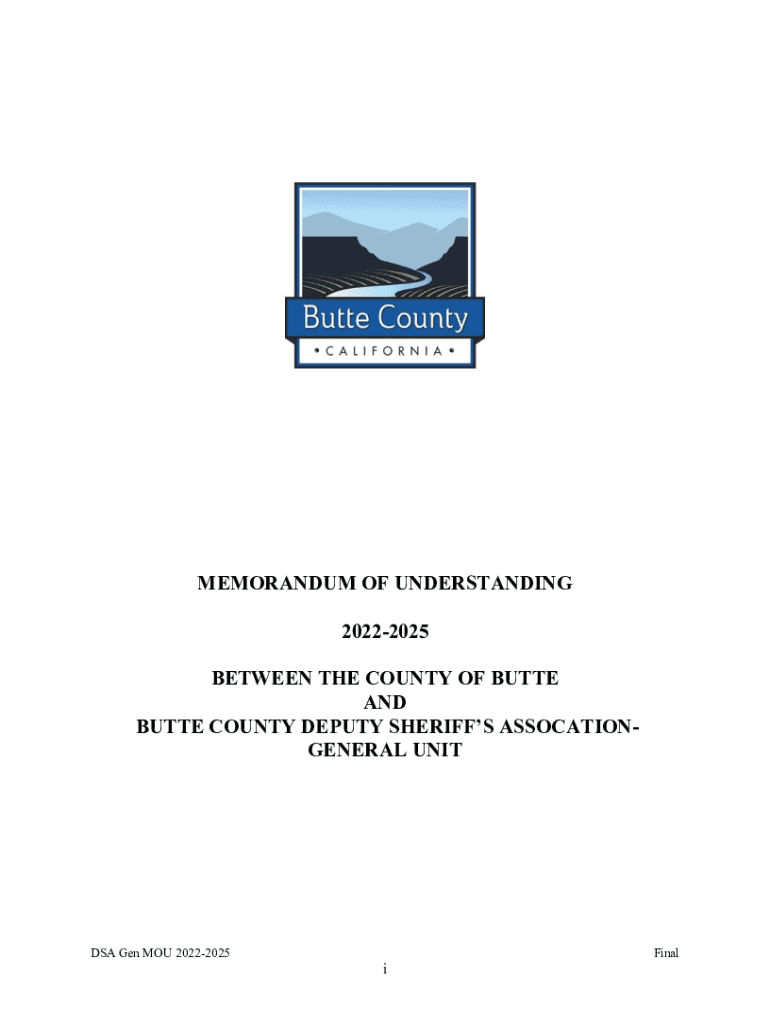 Butte County
• CALIFORNIA •

MEMORANDUM OF UNDERSTANDING

2022-2025

BETWEEN THE COUNTY OF BUTTE
AND
BUTTE COUNTY DEPUTY SHERIFF'S ASSOCATION-GENERAL UNIT

DSA Gen MOU 2022-2025

Final

i